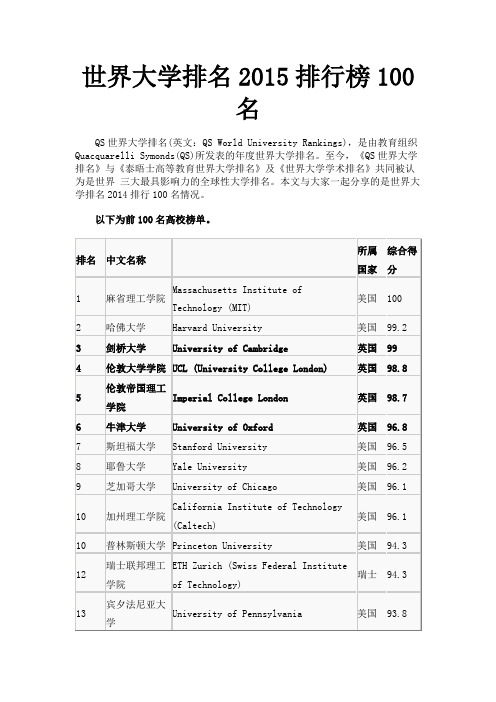 世界大学排名 2015 排行榜 100 名

QS 世界大学排名(英文：QS World University Rankings)，是由教育组织 Quacquarelli Symonds(QS)所发表的年度世界大学排名。至今，《QS 世界大学排名》与《泰晤士高等教育世界大学排名》及《世界大学学术排名》共同被认为是世界 三大最具影响力的全球性大学排名。本文与大家一起分享的是世界大学排名 2014 排行 100 名情况。

以下为前 100 名高校榜单。

| 排名 | 中文名称 | | 所属国家 | 综合得分 |
|---|---|---|---|---|
| 1 | 麻省理工学院 | Massachusetts Institute of Technology (MIT) | 美国 | 100 |
| 2 | 哈佛大学 | Harvard University | 美国 | 99.2 |
| 3 | 剑桥大学 | University of Cambridge | 英国 | 99 |
| 4 | 伦敦大学学院 | UCL (University College London) | 英国 | 98.8 |
| 5 | 伦敦帝国理工学院 | Imperial College London | 英国 | 98.7 |
| 6 | 牛津大学 | University of Oxford | 英国 | 96.8 |
| 7 | 斯坦福大学 | Stanford University | 美国 | 96.5 |
| 8 | 耶鲁大学 | Yale University | 美国 | 96.2 |
| 9 | 芝加哥大学 | University of Chicago | 美国 | 96.1 |
| 10 | 加州理工学院 | California Institute of Technology (Caltech) | 美国 | 96.1 |
| 10 | 普林斯顿大学 | Princeton University | 美国 | 94.3 |
| 12 | 瑞士联邦理工学院 | ETH Zurich (Swiss Federal Institute of Technology) | 瑞士 | 94.3 |
| 13 | 宾夕法尼亚大学 | University of Pennsylvania | 美国 | 93.8 |